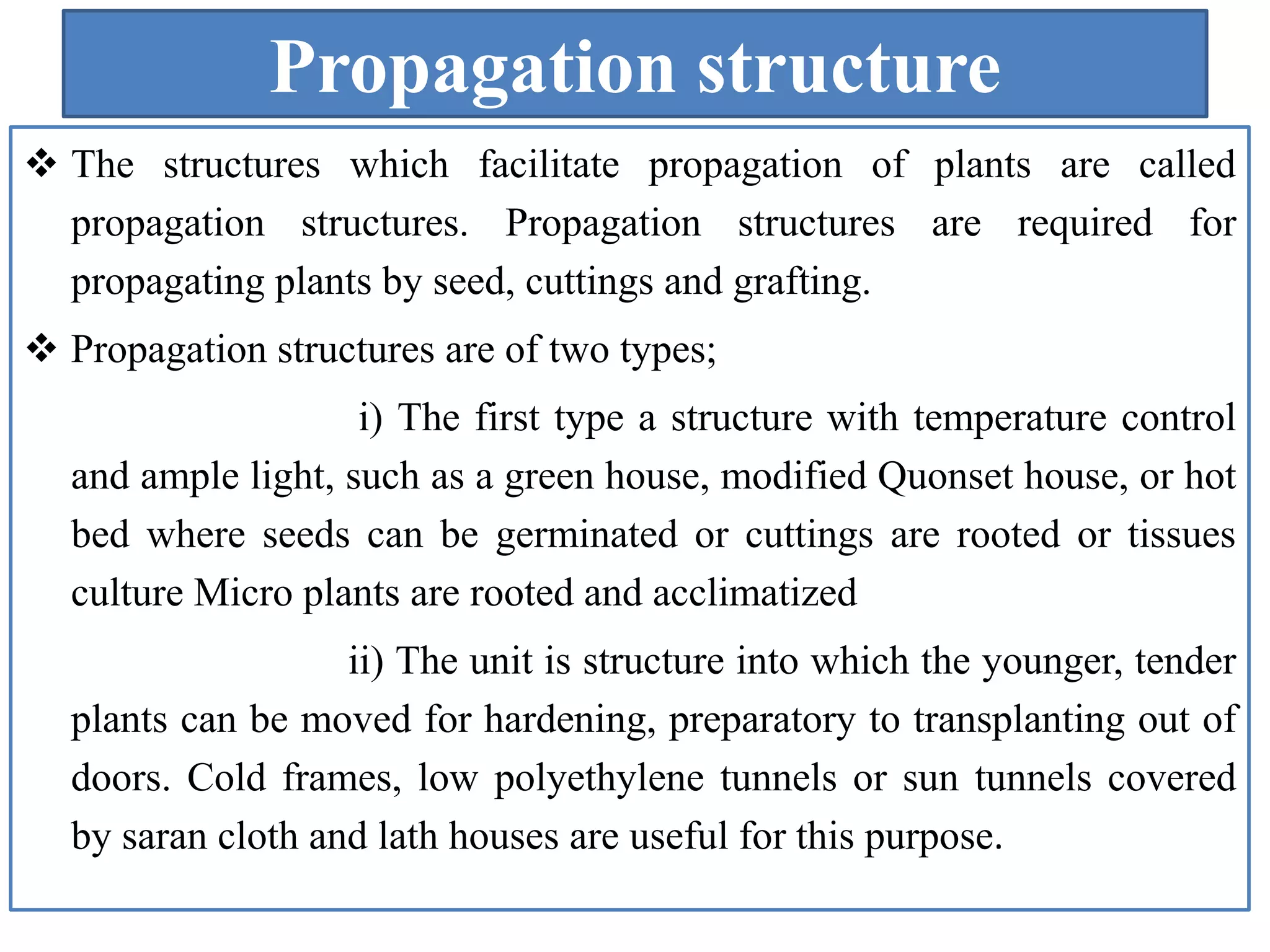 Propagation structure

❖ The structures which facilitate propagation of plants are called propagation structures. Propagation structures are required for propagating plants by seed, cuttings and grafting.

❖ Propagation structures are of two types;

i) The first type a structure with temperature control and ample light, such as a green house, modified Quonset house, or hot bed where seeds can be germinated or cuttings are rooted or tissues culture Micro plants are rooted and acclimatized

ii) The unit is structure into which the younger, tender plants can be moved for hardening, preparatory to transplanting out of doors. Cold frames, low polyethylene tunnels or sun tunnels covered by saran cloth and lath houses are useful for this purpose.